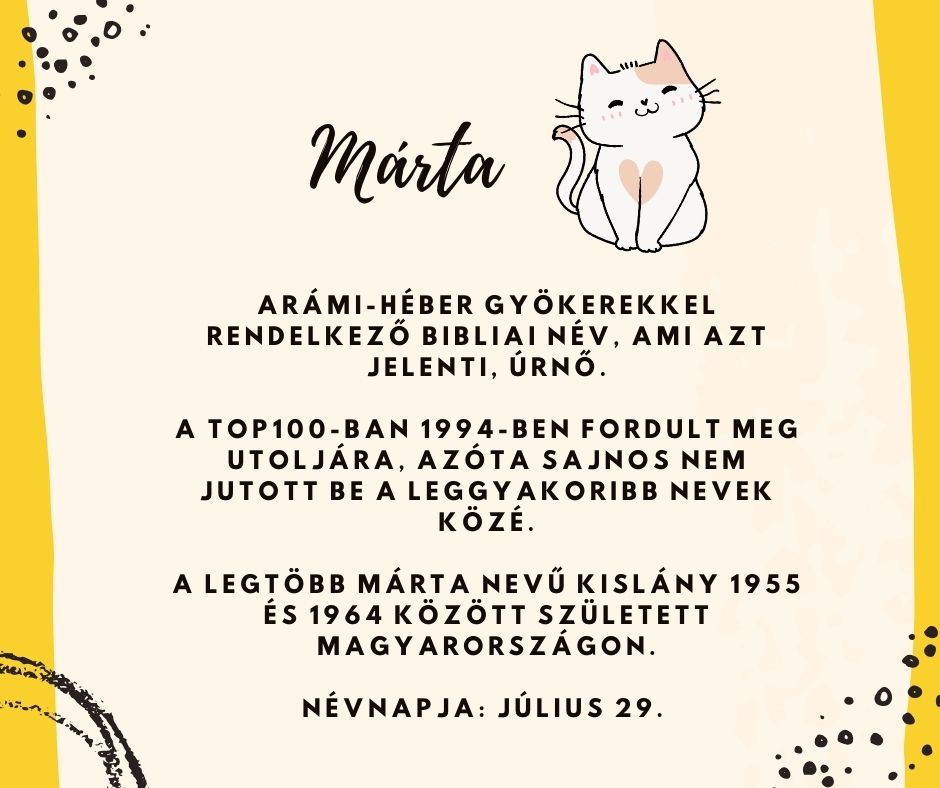 Márta

ARÁMI-HÉBER GYÖKEREKKEL RENDELKEZŐ BIBLIAI NÉV, AMI AZT JELENTI, ÚRNŐ.

A TOP100-BAN 1994-BEN FORDULT MEG UTOLJÁRA, AZÓTA SAJNOS NEM JUTOTT BE A LEGGYAKORIBB NEVEK KÖZÉ.

A LEGTÖBB MÁRTA NEVŰ KISLÁNY 1955 ÉS 1964 KÖZÖTT SZÜLETETT MAGYARORSZÁGON.

NÉVNAPJA: JÚLIUS 29.